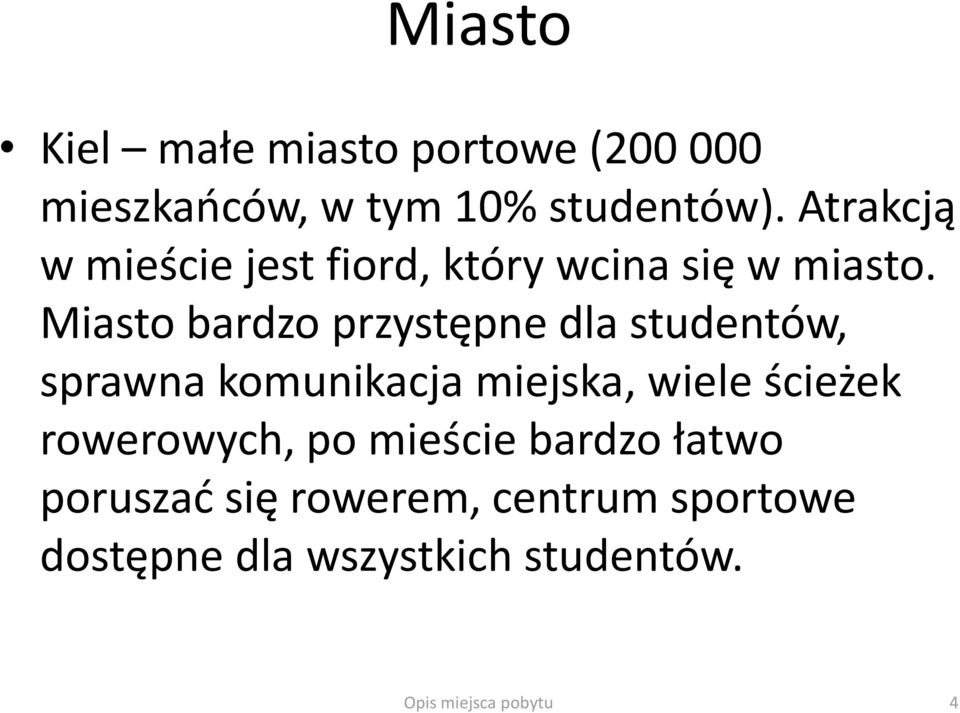 Miasto

• Kiel – małe miasto portowe (200 000 mieszkańców, w tym 10% studentów). Atrakcją w mieście jest fiord, który wcina się w miasto. Miasto bardzo przystępne dla studentów, sprawna komunikacja miejska, wiele ścieżek rowerowych, po mieście bardzo łatwo poruszać się rowerem, centrum sportowe dostępne dla wszystkich studentów.

Opis miejsca pobytu

4